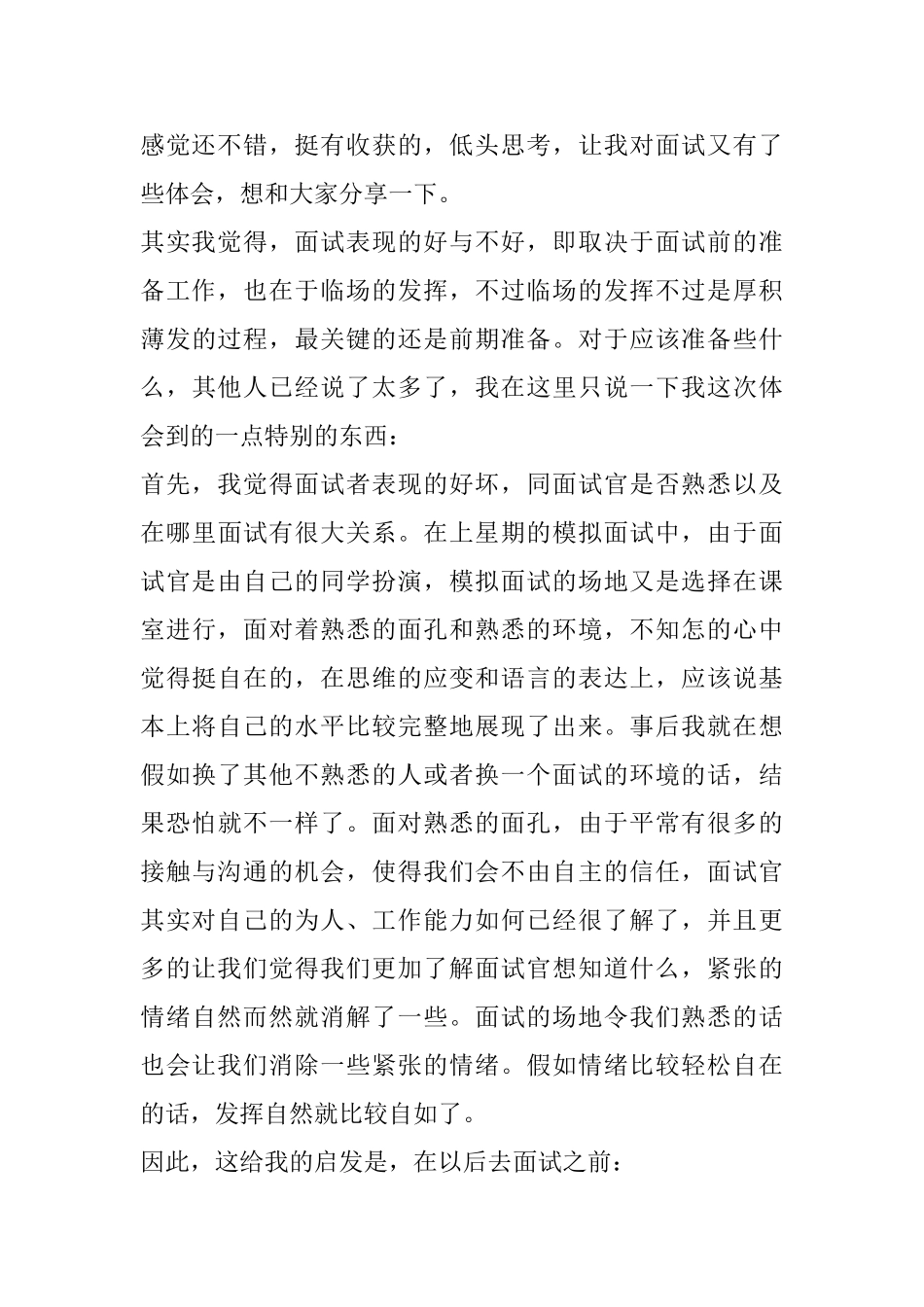 感觉还不错，挺有收获的，低头思考，让我对面试又有了些体会，想和大家分享一下。

其实我觉得，面试表现的好与不好，即取决于面试前的准备工作，也在于临场的发挥，不过临场的发挥不过是厚积薄发的过程，最关键的还是前期准备。对于应该准备些什么，其他人已经说了太多了，我在这里只说一下我这次体会到的一点特别的东西：

首先，我觉得面试者表现的好坏，同面试官是否熟悉以及在哪里面试有很大关系。在上星期的模拟面试中，由于面试官是由自己的同学扮演，模拟面试的场地又是选择在课室进行，面对着熟悉的面孔和熟悉的环境，不知怎的心中觉得挺自在的，在思维的应变和语言的表达上，应该说基本上将自己的水平比较完整地展现了出来。事后我就在想假如换了其他不熟悉的人或者换一个面试的环境的话，结果恐怕就不一样了。面对熟悉的面孔，由于平常有很多的接触与沟通的机会，使得我们会不由自主的信任，面试官其实对自己的为人、工作能力如何已经很了解了，并且更多的让我们觉得我们更加了解面试官想知道什么，紧张的情绪自然而然就消解了一些。面试的场地令我们熟悉的话也会让我们消除一些紧张的情绪。假如情绪比较轻松自在的话，发挥自然就比较自如了。

因此，这给我的启发是，在以后去面试之前：